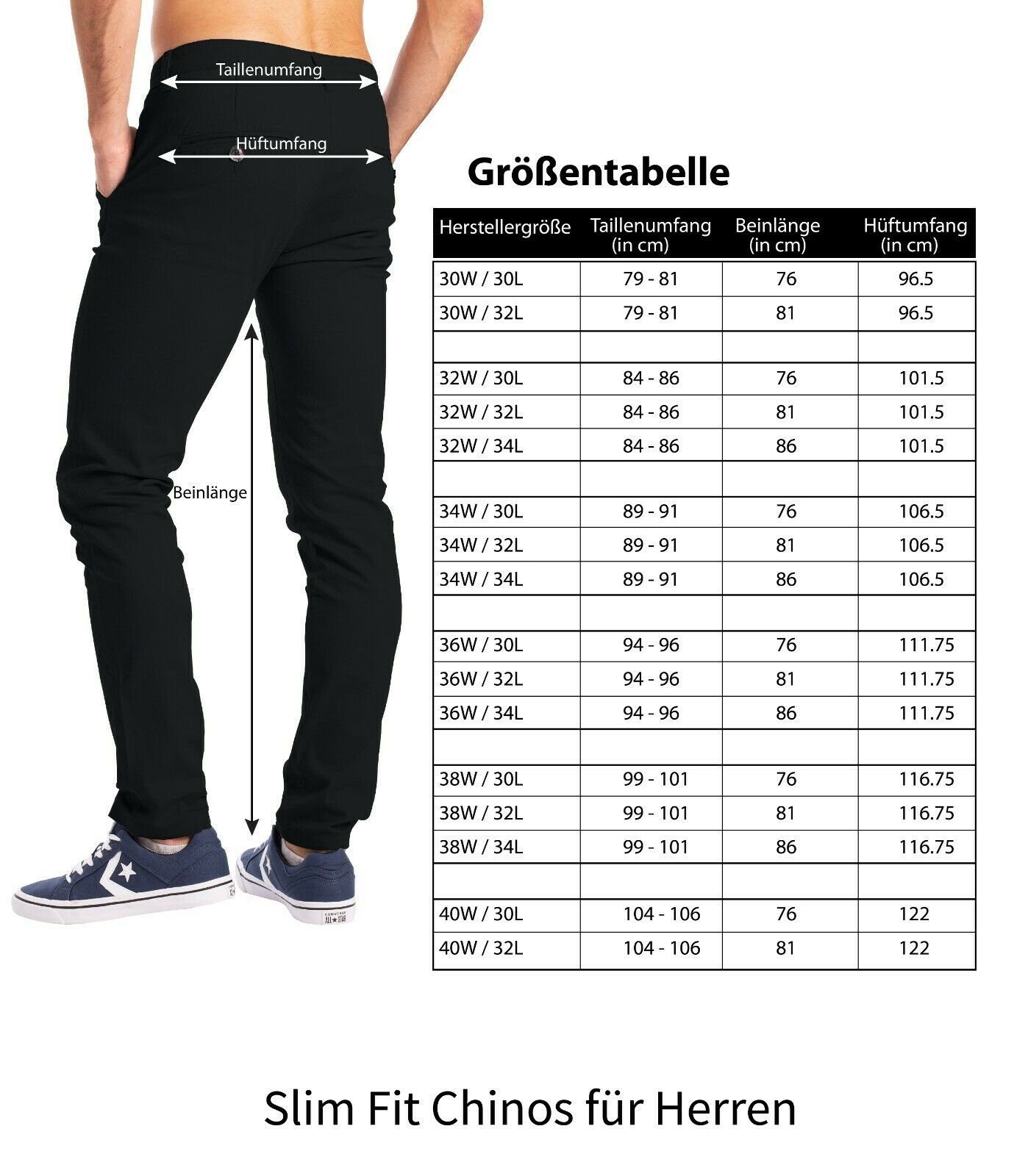 Taillenumfang

Hüftumfang

Beinlänge

CONVERSE ALL STAR

Größentabelle

| Herstellergröße | Taillenumfang (in cm) | Beinlänge (in cm) | Hüftumfang (in cm) |
|---|---|---|---|
| 30W / 30L | 79 - 81 | 76 | 96.5 |
| 30W / 32L | 79 - 81 | 81 | 96.5 |
| | | | |
| 32W / 30L | 84 - 86 | 76 | 101.5 |
| 32W / 32L | 84 - 86 | 81 | 101.5 |
| 32W / 34L | 84 - 86 | 86 | 101.5 |
| | | | |
| 34W / 30L | 89 - 91 | 76 | 106.5 |
| 34W / 32L | 89 - 91 | 81 | 106.5 |
| 34W / 34L | 89 - 91 | 86 | 106.5 |
| | | | |
| 36W / 30L | 94 - 96 | 76 | 111.75 |
| 36W / 32L | 94 - 96 | 81 | 111.75 |
| 36W / 34L | 94 - 96 | 86 | 111.75 |
| | | | |
| 38W / 30L | 99 - 101 | 76 | 116.75 |
| 38W / 32L | 99 - 101 | 81 | 116.75 |
| 38W / 34L | 99 - 101 | 86 | 116.75 |
| | | | |
| 40W / 30L | 104 - 106 | 76 | 122 |
| 40W / 32L | 104 - 106 | 81 | 122 |

Slim Fit Chinos für Herren